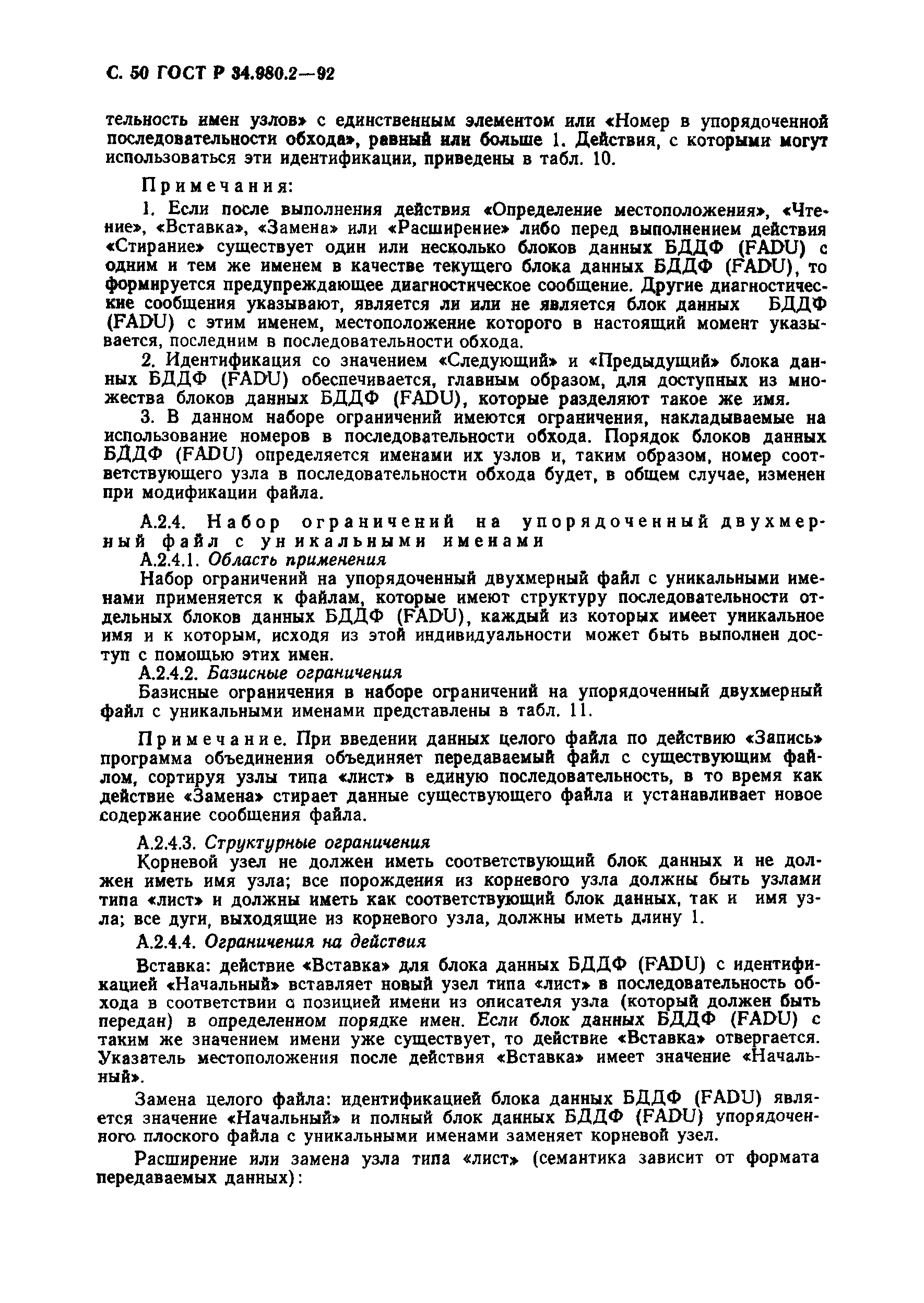 С. 50 ГОСТ Р 34.980.2—92

тельность имен узлов» с единственным элементом или «Номер в упорядоченной последовательности обхода», равный или больше 1. Действия, с которыми могут использоваться эти идентификации, приведены в табл. 10.

Примечания:

1. Если после выполнения действия «Определение местоположения», «Чтение», «Вставка», «Замена» или «Расширение» либо перед выполнением действия «Стирание» существует один или несколько блоков данных БДДФ (FADU) с одним и тем же именем в качестве текущего блока данных БДДФ (FADU), то формируется предупреждающее диагностическое сообщение. Другие диагностические сообщения указывают, является ли или не является блок данных БДДФ (FADU) с этим именем, местоположение которого в настоящий момент указывается, последним в последовательности обхода.

2. Идентификация со значением «Следующий» и «Предыдущий» блока данных БДДФ (FADU) обеспечивается, главным образом, для доступных из множества блоков данных БДДФ (FADU), которые разделяют такое же имя.

3. В данном наборе ограничений имеются ограничения, накладываемые на использование номеров в последовательности обхода. Порядок блоков данных БДДФ (FADU) определяется именами их узлов и, таким образом, номер соответствующего узла в последовательности обхода будет, в общем случае, изменен при модификации файла.

А.2.4. Набор ограничений на упорядоченный двухмерный файл с уникальными именами

А.2.4.1. Область применения

Набор ограничений на упорядоченный двухмерный файл с уникальными именами применяется к файлам, которые имеют структуру последовательности отдельных блоков данных БДДФ (FADU), каждый из которых имеет уникальное имя и к которым, исходя из этой индивидуальности может быть выполнен доступ с помощью этих имен.

А.2.4.2. Базисные ограничения

Базисные ограничения в наборе ограничений на упорядоченный двухмерный файл с уникальными именами представлены в табл. 11.

Примечание. При введении данных целого файла по действию «Запись» программа объединения объединяет передаваемый файл с существующим файлом, сортируя узлы типа «лист» в единую последовательность, в то время как действие «Замена» стирает данные существующего файла и устанавливает новое содержание сообщения файла.

А.2.4.3. Структурные ограничения

Корневой узел не должен иметь соответствующий блок данных и не должен иметь имя узла; все порождения из корневого узла должны быть узлами типа «лист» и должны иметь как соответствующий блок данных, так и имя узла; все дуги, выходящие из корневого узла, должны иметь длину 1.

А.2.4.4. Ограничения на действия

Вставка: действие «Вставка» для блока данных БДДФ (FADU) с идентификацией «Начальный» вставляет новый узел типа «лист» в последовательность обхода в соответствии с позицией имени из описателя узла (который должен быть передан) в определенном порядке имен. Если блок данных БДДФ (FADU) с таким же значением имени уже существует, то действие «Вставка» отвергается. Указатель местоположения после действия «Вставка» имеет значение «Начальный».

Замена целого файла: идентификацией блока данных БДДФ (FADU) является значение «Начальный» и полный блок данных БДДФ (FADU) упорядоченного плоского файла с уникальными именами заменяет корневой узел.

Расширение или замена узла типа «лист» (семантика зависит от формата передаваемых данных):